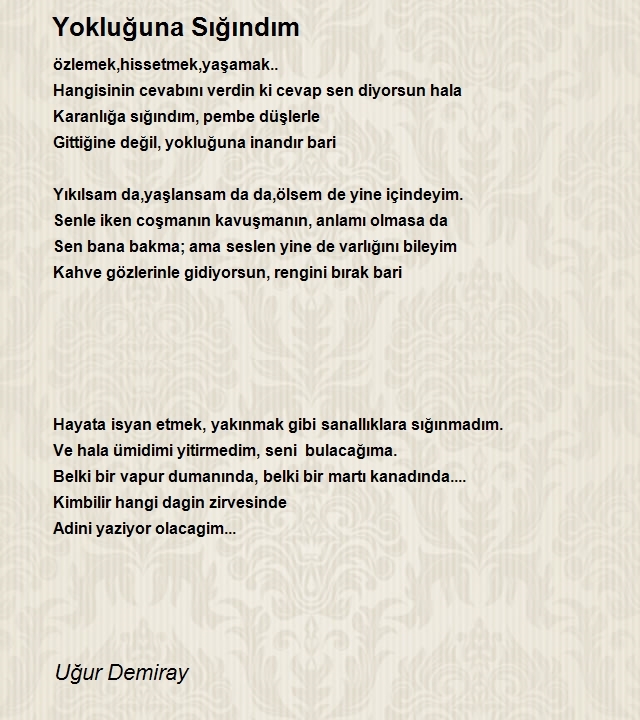 Yokluğuna Sığındım

özlemek,hissetmek,yaşamak..
Hangisinin cevabını verdin ki cevap sen diyorsun hala
Karanlığa sığındım, pembe düşlerle
Gittiğine değil, yokluğuna inandır bari

Yıkılsam da,yaşlansam da da,ölsem de yine içindeyim.
Senle iken coşmanın kavuşmanın, anlamı olmasa da
Sen bana bakma; ama seslen yine de varlığını bileyim
Kahve gözlerinle gidiyorsun, rengini bırak bari

Hayata isyan etmek, yakınmak gibi sanallıklara sığınmadım.
Ve hala ümidimi yitirmedim, seni bulacağıma.
Belki bir vapur dumanında, belki bir martı kanadında....
Kimbilir hangi dagin zirvesinde
Adini yaziyor olacagim...

Uğur Demiray